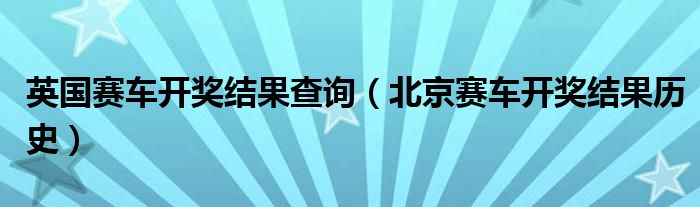 英国赛车开奖结果查询（北京赛车开奖结果历史）